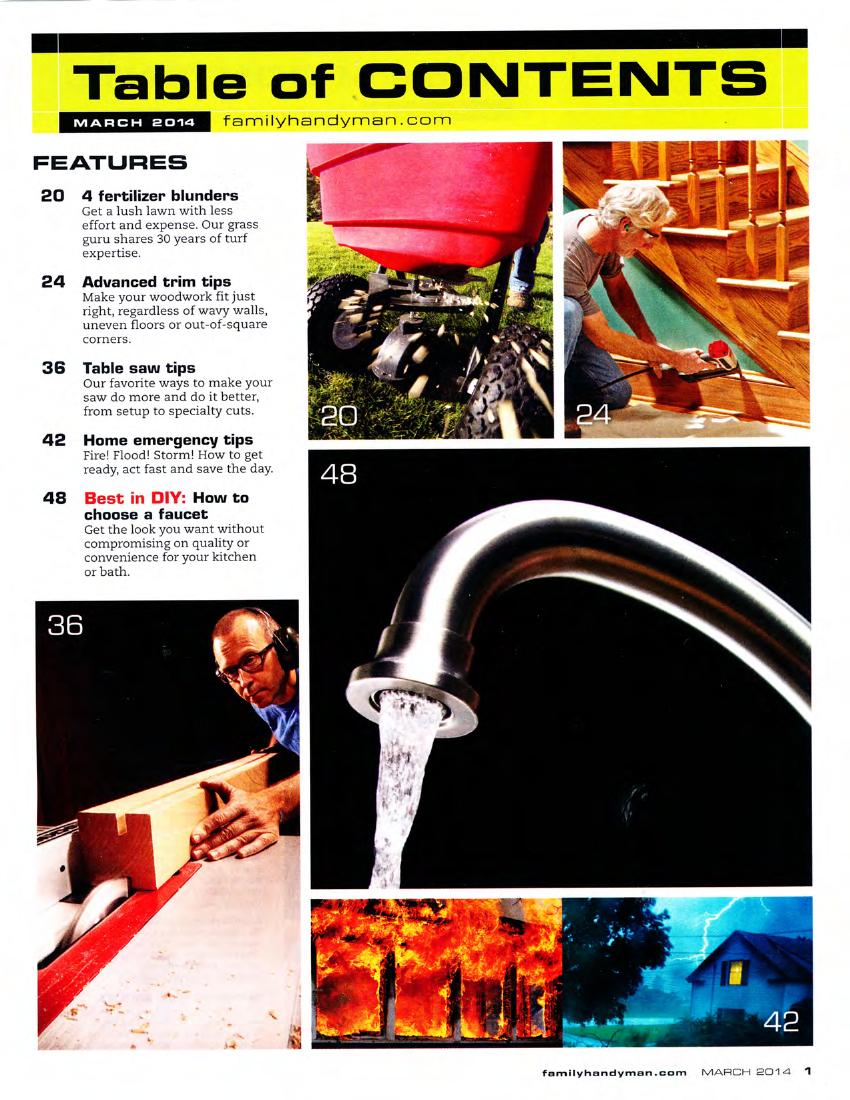 Table of CONTENTS

MARCH 2014 familyhandyman.com

FEATURES

20 4 fertilizer blunders
Get a lush lawn with less effort and expense. Our grass guru shares 30 years of turf expertise.

24 Advanced trim tips
Make your woodwork fit just right, regardless of wavy walls, uneven floors or out-of-square corners.

36 Table saw tips
Our favorite ways to make your saw do more and do it better, from setup to specialty cuts.

42 Home emergency tips
Fire! Flood! Storm! How to get ready, act fast and save the day.

48 Best in DIY: How to choose a faucet
Get the look you want without compromising on quality or convenience for your kitchen or bath.

20

24

48

36

42

familyhandyman.com MARCH 2014 1